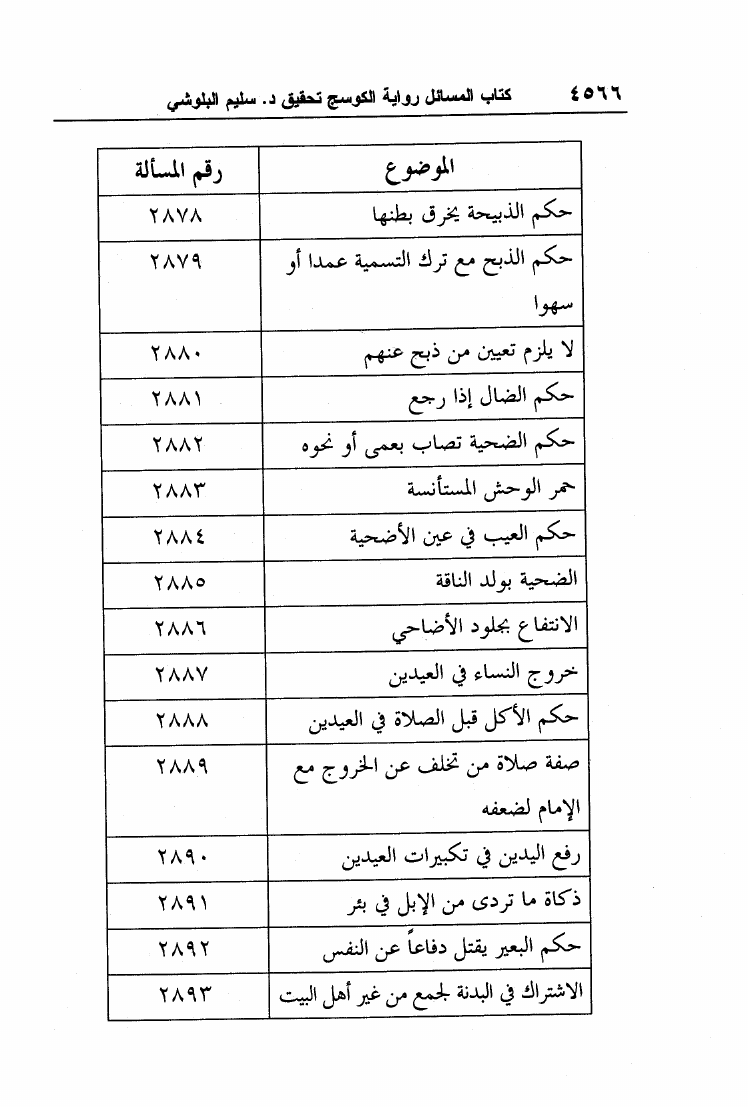 ٤٥٦٦ كتاب المسائل رواية الكوسج تحقيق د. سليم البلوشي

| الموضوع | رقم المسألة |
|---|---|
| حكم الذبيحة يخرق بطنها | ٢٨٧٨ |
| حكم الذبح مع ترك التسمية عمدا أو سهوا | ٢٨٧٩ |
| لا يلزم تعيين من ذبح عنهم | ٢٨٨٠ |
| حكم الضال إذا رجع | ٢٨٨١ |
| حكم الضحية تصاب بعمى أو نحوه | ٢٨٨٢ |
| حمر الوحش المستأنسة | ٢٨٨٣ |
| حكم العيب في عين الأضحية | ٢٨٨٤ |
| الضحية بولد الناقة | ٢٨٨٥ |
| الانتفاع بجلود الأضاحي | ٢٨٨٦ |
| خروج النساء في العيدين | ٢٨٨٧ |
| حكم الأكل قبل الصلاة في العيدين | ٢٨٨٨ |
| صفة صلاة من تخلف عن الخروج مع الإمام لضعفه | ٢٨٨٩ |
| رفع اليدين في تكبيرات العيدين | ٢٨٩٠ |
| ذكاة ما تردى من الإبل في بئر | ٢٨٩١ |
| حكم البعير يقتل دفاعاً عن النفس | ٢٨٩٢ |
| الاشتراك في البدنة لجمع من غير أهل البيت | ٢٨٩٣ |